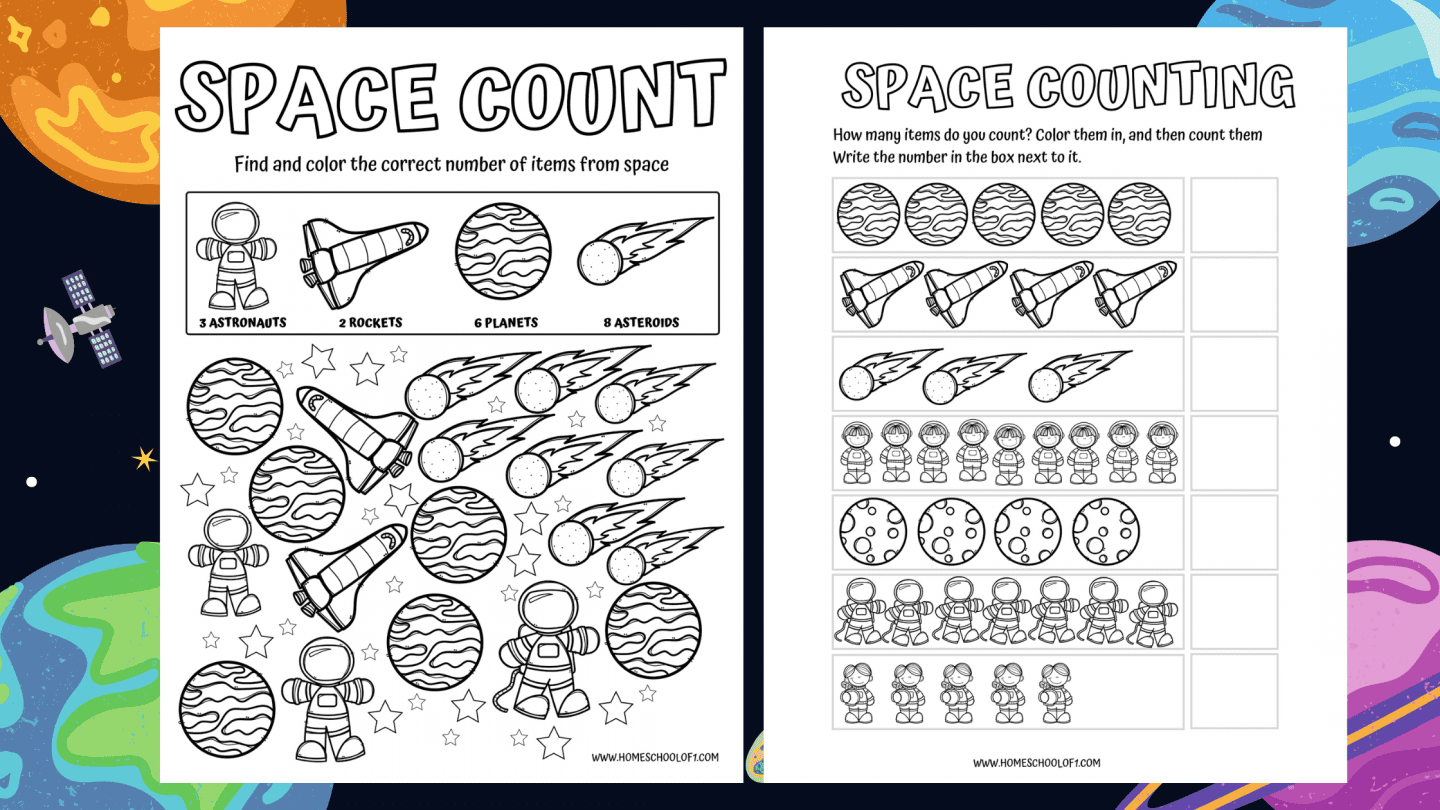 SPACE COUNT

Find and color the correct number of items from space

3 ASTRONAUTS
2 ROCKETS
6 PLANETS
8 ASTEROIDS

WWW.HOMESCHOOLOF1.COM

SPACE COUNTING

How many items do you count? Color them in, and then count them Write the number in the box next to it.

WWW.HOMESCHOOLOF1.COM